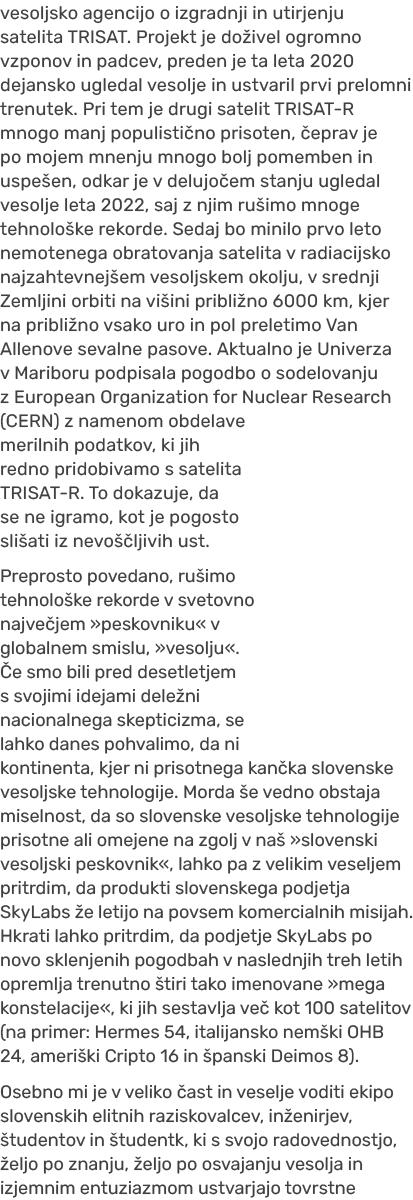 vesoljsko agencijo o izgradnji in utirjenju satelita TRISAT. Projekt je doživel ogromno vzponov in padcev, preden je ta leta 2020 dejansko ugledal vesolje in ustvaril prvi prelomni trenutek. Pri tem je drugi satelit TRISAT-R mnogo manj populistično prisoten, čeprav je po mojem mnenju mnogo bolj pomemben in uspešen, odkar je v delujočem stanju ugledal vesolje leta 2022, saj z njim rušimo mnoge tehnološke rekorde. Sedaj bo minilo prvo leto nemotenega obratovanja satelita v radiacijsko najzahtevnejšem vesoljskem okolju, v srednji Zemljini orbiti na višini približno 6000 km, kjer na približno vsako uro in pol preletimo Van Allenove sevalne pasove. Aktualno je Univerza v Mariboru podpisala pogodbo o sodelovanju z European Organization for Nuclear Research (CERN) z namenom obdelave merilnih podatkov, ki jih redno pridobivamo s satelita TRISAT-R. To dokazuje, da se ne igramo, kot je pogosto slišati iz nevoščljivih ust.

Preprosto povedano, rušimo tehnološke rekorde v svetovno največjem »peskovniku« v globalnem smislu, »vesolju«. Če smo bili pred desetletjem s svojimi idejami deležni nacionalnega skepticizma, se lahko danes pohvalimo, da ni kontinenta, kjer ni prisotnega kančka slovenske vesoljske tehnologije. Morda še vedno obstaja miselnost, da so slovenske vesoljske tehnologije prisotne ali omejene na zgolj v naš »slovenski vesoljski peskovnik«, lahko pa z velikim veseljem pritrdim, da produkti slovenskega podjetja SkyLabs že letijo na povsem komercialnih misijah. Hkrati lahko pritrdim, da podjetje SkyLabs po novo sklenjenih pogodbah v naslednjih treh letih opremlja trenutno štiri tako imenovane »mega konstelacije«, ki jih sestavlja več kot 100 satelitov (na primer: Hermes 54, italijansko nemški OHB 24, ameriški Cripto 16 in španski Deimos 8).

Osebno mi je v veliko čast in veselje voditi ekipo slovenskih elitnih raziskovalcev, inženirjev, študentov in študentk, ki s svojo radovednostjo, željo po znanju, željo po osvajanju vesolja in izjemnim entuziazmom ustvarjajo tovrstne